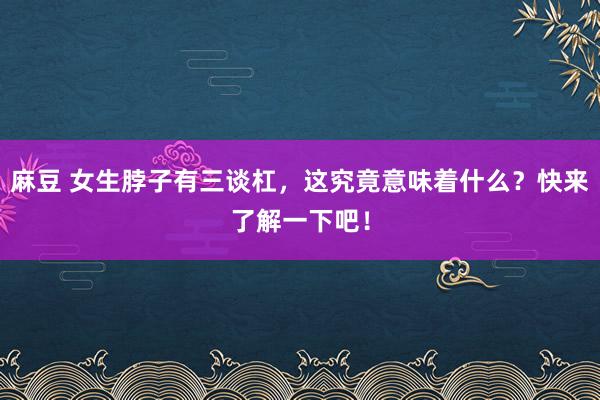 麻豆 女生脖子有三谈杠，这究竟意味着什么？快来了解一下吧！